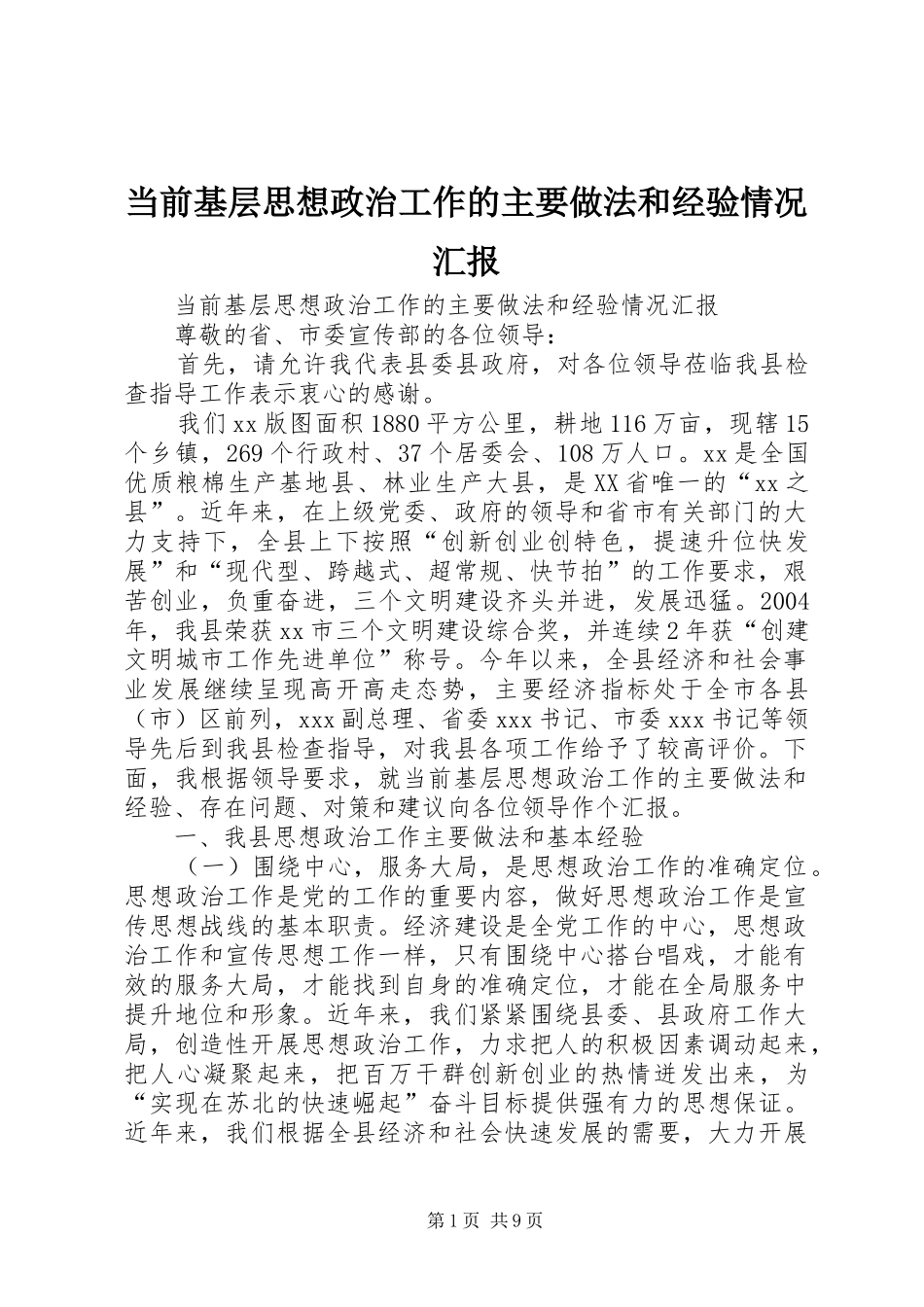 当前基层思想政治工作的主要做法和经验情况汇报

当前基层思想政治工作的主要做法和经验情况汇报

尊敬的省、市委宣传部的各位领导：

首先，请允许我代表县委县政府，对各位领导莅临我县检查指导工作表示衷心的感谢。

我们xx版图面积1880平方公里，耕地116万亩，现辖15个乡镇，269个行政村、37个居委会、108万人口。xx是全国优质粮棉生产基地县、林业生产大县，是XX省唯一的“xx之县”。近年来，在上级党委、政府的领导和省市有关部门的大力支持下，全县上下按照“创新创业创特色，提速升位快发展”和“现代型、跨越式、超常规、快节拍”的工作要求，艰苦创业，负重奋进，三个文明建设齐头并进，发展迅猛。2004年，我县荣获xx市三个文明建设综合奖，并连续2年获“创建文明城市工作先进单位”称号。今年以来，全县经济和社会事业发展继续呈现高开高走态势，主要经济指标处于全市各县（市）区前列，xxx副总理、省委xxx书记、市委xxx书记等领导先后到我县检查指导，对我县各项工作给予了较高评价。下面，我根据领导要求，就当前基层思想政治工作的主要做法和经验、存在问题、对策和建议向各位领导作个汇报。

一、我县思想政治工作主要做法和基本经验

（一）围绕中心，服务大局，是思想政治工作的准确定位。思想政治工作是党的工作的重要内容，做好思想政治工作是宣传思想战线的基本职责。经济建设是全党工作的中心，思想政治工作和宣传思想工作一样，只有围绕中心搭台唱戏，才能有效的服务大局，才能找到自身的准确定位，才能在全局服务中提升地位和形象。近年来，我们紧紧围绕县委、县政府工作大局，创造性开展思想政治工作，力求把人的积极因素调动起来，把人心凝聚起来，把百万干群创新创业的热情迸发出来，为“实现在苏北的快速崛起”奋斗目标提供强有力的思想保证。近年来，我们根据全县经济和社会快速发展的需要，大力开展

第1页 共9页